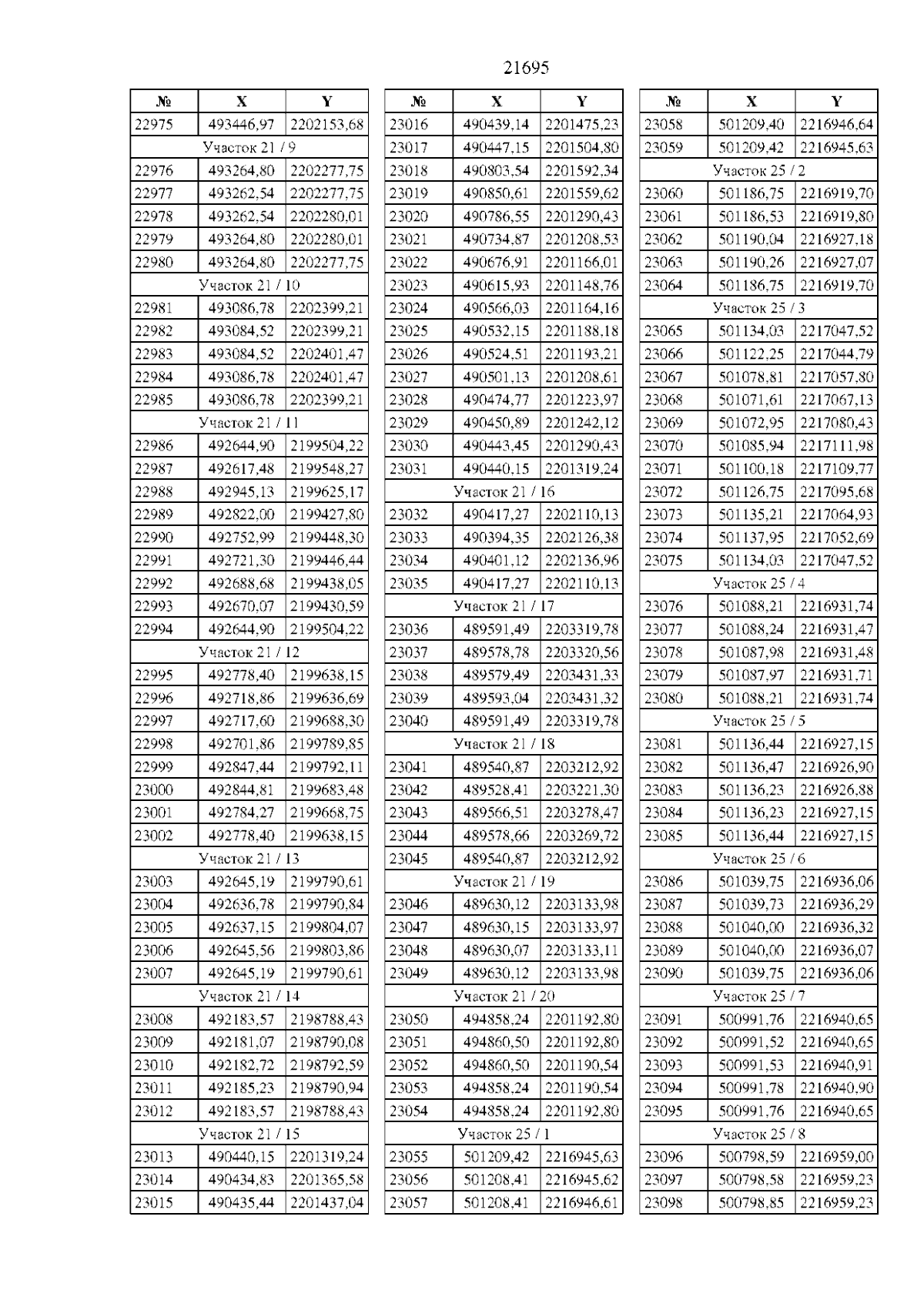 21695

| № | X | Y |
|---|---|---|
| 22975 | 493446,97 | 2202153,68 |
| Участок 21 / 9 | | |
| 22976 | 493264,80 | 2202277,75 |
| 22977 | 493262,54 | 2202277,75 |
| 22978 | 493262,54 | 2202280,01 |
| 22979 | 493264,80 | 2202280,01 |
| 22980 | 493264,80 | 2202277,75 |
| Участок 21 / 10 | | |
| 22981 | 493086,78 | 2202399,21 |
| 22982 | 493084,52 | 2202399,21 |
| 22983 | 493084,52 | 2202401,47 |
| 22984 | 493086,78 | 2202401,47 |
| 22985 | 493086,78 | 2202399,21 |
| Участок 21 / 11 | | |
| 22986 | 492644,90 | 2199504,22 |
| 22987 | 492617,48 | 2199548,27 |
| 22988 | 492945,13 | 2199625,17 |
| 22989 | 492822,00 | 2199427,80 |
| 22990 | 492752,99 | 2199448,30 |
| 22991 | 492721,30 | 2199446,44 |
| 22992 | 492688,68 | 2199438,05 |
| 22993 | 492670,07 | 2199430,59 |
| 22994 | 492644,90 | 2199504,22 |
| Участок 21 / 12 | | |
| 22995 | 492778,40 | 2199638,15 |
| 22996 | 492718,86 | 2199636,69 |
| 22997 | 492717,60 | 2199688,30 |
| 22998 | 492701,86 | 2199789,85 |
| 22999 | 492847,44 | 2199792,11 |
| 23000 | 492844,81 | 2199683,48 |
| 23001 | 492784,27 | 2199668,75 |
| 23002 | 492778,40 | 2199638,15 |
| Участок 21 / 13 | | |
| 23003 | 492645,19 | 2199790,61 |
| 23004 | 492636,78 | 2199790,84 |
| 23005 | 492637,15 | 2199804,07 |
| 23006 | 492645,56 | 2199803,86 |
| 23007 | 492645,19 | 2199790,61 |
| Участок 21 / 14 | | |
| 23008 | 492183,57 | 2198788,43 |
| 23009 | 492181,07 | 2198790,08 |
| 23010 | 492182,72 | 2198792,59 |
| 23011 | 492185,23 | 2198790,94 |
| 23012 | 492183,57 | 2198788,43 |
| Участок 21 / 15 | | |
| 23013 | 490440,15 | 2201319,24 |
| 23014 | 490434,83 | 2201365,58 |
| 23015 | 490435,44 | 2201437,04 |

| № | X | Y |
|---|---|---|
| 23016 | 490439,14 | 2201475,23 |
| 23017 | 490447,15 | 2201504,80 |
| 23018 | 490803,54 | 2201592,34 |
| 23019 | 490850,61 | 2201559,62 |
| 23020 | 490786,55 | 2201290,43 |
| 23021 | 490734,87 | 2201208,53 |
| 23022 | 490676,91 | 2201166,01 |
| 23023 | 490615,93 | 2201148,76 |
| 23024 | 490566,03 | 2201164,16 |
| 23025 | 490532,15 | 2201188,18 |
| 23026 | 490524,51 | 2201193,21 |
| 23027 | 490501,13 | 2201208,61 |
| 23028 | 490474,77 | 2201223,97 |
| 23029 | 490450,89 | 2201242,12 |
| 23030 | 490443,45 | 2201290,43 |
| 23031 | 490440,15 | 2201319,24 |
| Участок 21 / 16 | | |
| 23032 | 490417,27 | 2202110,13 |
| 23033 | 490394,35 | 2202126,38 |
| 23034 | 490401,12 | 2202136,96 |
| 23035 | 490417,27 | 2202110,13 |
| Участок 21 / 17 | | |
| 23036 | 489591,49 | 2203319,78 |
| 23037 | 489578,78 | 2203320,56 |
| 23038 | 489579,49 | 2203431,33 |
| 23039 | 489593,04 | 2203431,32 |
| 23040 | 489591,49 | 2203319,78 |
| Участок 21 / 18 | | |
| 23041 | 489540,87 | 2203212,92 |
| 23042 | 489528,41 | 2203221,30 |
| 23043 | 489566,51 | 2203278,47 |
| 23044 | 489578,66 | 2203269,72 |
| 23045 | 489540,87 | 2203212,92 |
| Участок 21 / 19 | | |
| 23046 | 489630,12 | 2203133,98 |
| 23047 | 489630,15 | 2203133,97 |
| 23048 | 489630,07 | 2203133,11 |
| 23049 | 489630,12 | 2203133,98 |
| Участок 21 / 20 | | |
| 23050 | 494858,24 | 2201192,80 |
| 23051 | 494860,50 | 2201192,80 |
| 23052 | 494860,50 | 2201190,54 |
| 23053 | 494858,24 | 2201190,54 |
| 23054 | 494858,24 | 2201192,80 |
| Участок 25 / 1 | | |
| 23055 | 501209,42 | 2216945,63 |
| 23056 | 501208,41 | 2216945,62 |
| 23057 | 501208,41 | 2216946,61 |

| № | X | Y |
|---|---|---|
| 23058 | 501209,40 | 2216946,64 |
| 23059 | 501209,42 | 2216945,63 |
| Участок 25 / 2 | | |
| 23060 | 501186,75 | 2216919,70 |
| 23061 | 501186,53 | 2216919,80 |
| 23062 | 501190,04 | 2216927,18 |
| 23063 | 501190,26 | 2216927,07 |
| 23064 | 501186,75 | 2216919,70 |
| Участок 25 / 3 | | |
| 23065 | 501134,03 | 2217047,52 |
| 23066 | 501122,25 | 2217044,79 |
| 23067 | 501078,81 | 2217057,80 |
| 23068 | 501071,61 | 2217067,13 |
| 23069 | 501072,95 | 2217080,43 |
| 23070 | 501085,94 | 2217111,98 |
| 23071 | 501100,18 | 2217109,77 |
| 23072 | 501126,75 | 2217095,68 |
| 23073 | 501135,21 | 2217064,93 |
| 23074 | 501137,95 | 2217052,69 |
| 23075 | 501134,03 | 2217047,52 |
| Участок 25 / 4 | | |
| 23076 | 501088,21 | 2216931,74 |
| 23077 | 501088,24 | 2216931,47 |
| 23078 | 501087,98 | 2216931,48 |
| 23079 | 501087,97 | 2216931,71 |
| 23080 | 501088,21 | 2216931,74 |
| Участок 25 / 5 | | |
| 23081 | 501136,44 | 2216927,15 |
| 23082 | 501136,47 | 2216926,90 |
| 23083 | 501136,23 | 2216926,88 |
| 23084 | 501136,23 | 2216927,15 |
| 23085 | 501136,44 | 2216927,15 |
| Участок 25 / 6 | | |
| 23086 | 501039,75 | 2216936,06 |
| 23087 | 501039,73 | 2216936,29 |
| 23088 | 501040,00 | 2216936,32 |
| 23089 | 501040,00 | 2216936,07 |
| 23090 | 501039,75 | 2216936,06 |
| Участок 25 / 7 | | |
| 23091 | 500991,76 | 2216940,65 |
| 23092 | 500991,52 | 2216940,65 |
| 23093 | 500991,53 | 2216940,91 |
| 23094 | 500991,78 | 2216940,90 |
| 23095 | 500991,76 | 2216940,65 |
| Участок 25 / 8 | | |
| 23096 | 500798,59 | 2216959,00 |
| 23097 | 500798,58 | 2216959,23 |
| 23098 | 500798,85 | 2216959,23 |